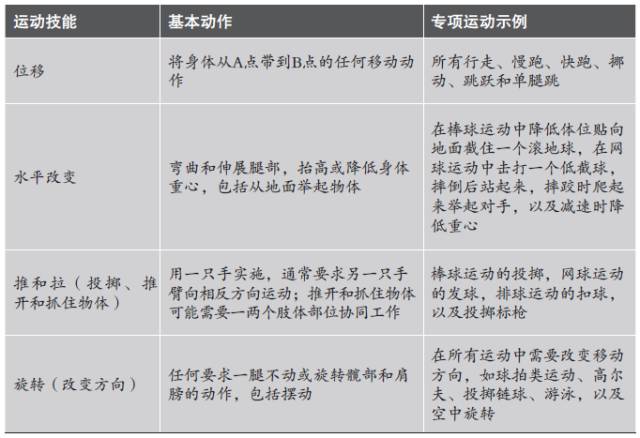 | 运动技能 | 基本动作 | 专项运动示例 |
|---|---|---|
| 位移 | 将身体从A点带到B点的任何移动动作 | 所有行走、慢跑、快跑、挪动、跳跃和单腿跳 |
| 水平改变 | 弯曲和伸展腿部，抬高或降低身体重心，包括从地面举起物体 | 在棒球运动中降低体位贴向地面截住一个滚地球，在网球运动中击打一个低截球，摔倒后站起来，摔跤时爬起来举起对手，以及减速时降低重心 |
| 推和拉（投掷、推开和抓住物体） | 用一只手实施，通常要求另一只手臂向相反方向运动；推开和抓住物体可能需要一两个肢体部位协同工作 | 棒球运动的投掷，网球运动的发球，排球运动的扣球，以及投掷标枪 |
| 旋转（改变方向） | 任何要求一腿不动或旋转髋部和肩膀的动作，包括摆动 | 在所有运动中需要改变移动方向，如球拍类运动、高尔夫、投掷链球、游泳，以及空中旋转 |